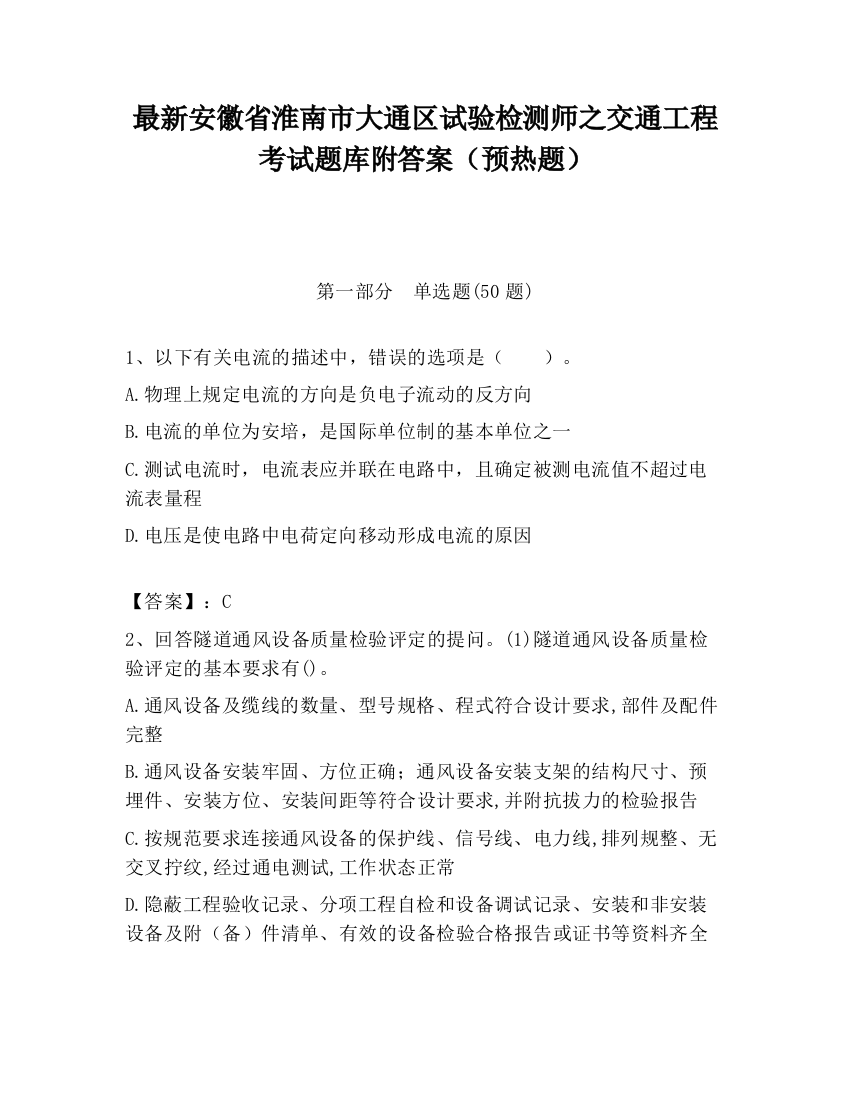 最新安徽省淮南市大通区试验检测师之交通工程考试题库附答案（预热题）

第一部分　单选题(50 题)

1、以下有关电流的描述中，错误的选项是（　　）。

A.物理上规定电流的方向是负电子流动的反方向

B.电流的单位为安培，是国际单位制的基本单位之一

C.测试电流时，电流表应并联在电路中，且确定被测电流值不超过电流表量程

D.电压是使电路中电荷定向移动形成电流的原因

【答案】：C

2、回答隧道通风设备质量检验评定的提问。(1)隧道通风设备质量检验评定的基本要求有()。

A.通风设备及缆线的数量、型号规格、程式符合设计要求,部件及配件完整

B.通风设备安装牢固、方位正确；通风设备安装支架的结构尺寸、预埋件、安装方位、安装间距等符合设计要求,并附抗拔力的检验报告

C.按规范要求连接通风设备的保护线、信号线、电力线,排列规整、无交叉拧纹,经过通电测试,工作状态正常

D.隐蔽工程验收记录、分项工程自检和设备调试记录、安装和非安装设备及附（备）件清单、有效的设备检验合格报告或证书等资料齐全